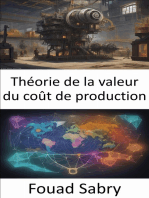 Théorie de la valeur du coût de production

Fouad Sabry